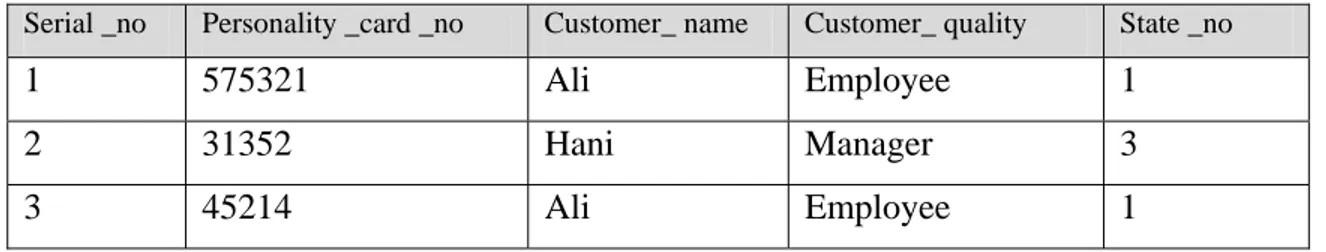 | Serial _no | Personality _card _no | Customer_ name | Customer_ quality | State _no |
|---|---|---|---|---|
| 1 | 575321 | Ali | Employee | 1 |
| 2 | 31352 | Hani | Manager | 3 |
| 3 | 45214 | Ali | Employee | 1 |